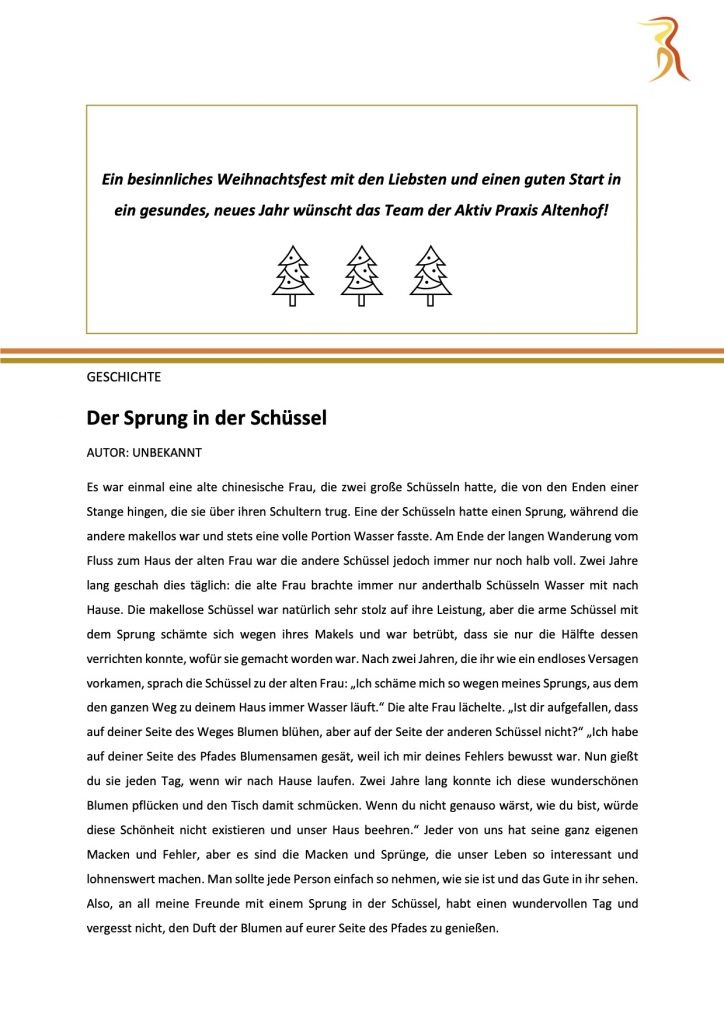 Ein besinnliches Weihnachtsfest mit den Liebsten und einen guten Start in ein gesundes, neues Jahr wünscht das Team der Aktiv Praxis Altenhof!

GESCHICHTE

Der Sprung in der Schüssel

AUTOR: UNBEKANNT

Es war einmal eine alte chinesische Frau, die zwei große Schüsseln hatte, die von den Enden einer Stange hingen, die sie über ihren Schultern trug. Eine der Schüsseln hatte einen Sprung, während die andere makellos war und stets eine volle Portion Wasser fasste. Am Ende der langen Wanderung vom Fluss zum Haus der alten Frau war die andere Schüssel jedoch immer nur noch halb voll. Zwei Jahre lang geschah dies täglich: die alte Frau brachte immer nur anderthalb Schüsseln Wasser mit nach Hause. Die makellose Schüssel war natürlich sehr stolz auf ihre Leistung, aber die arme Schüssel mit dem Sprung schämte sich wegen ihres Makels und war betrübt, dass sie nur die Hälfte dessen verrichten konnte, wofür sie gemacht worden war. Nach zwei Jahren, die ihr wie ein endloses Versagen vorkamen, sprach die Schüssel zu der alten Frau: „Ich schäme mich so wegen meines Sprungs, aus dem den ganzen Weg zu deinem Haus immer Wasser läuft." Die alte Frau lächelte. „Ist dir aufgefallen, dass auf deiner Seite des Weges Blumen blühen, aber auf der Seite der anderen Schüssel nicht?" „Ich habe auf deiner Seite des Pfades Blumensamen gesät, weil ich mir deines Fehlers bewusst war. Nun gießt du sie jeden Tag, wenn wir nach Hause laufen. Zwei Jahre lang konnte ich diese wunderschönen Blumen pflücken und den Tisch damit schmücken. Wenn du nicht genauso wärst, wie du bist, würde diese Schönheit nicht existieren und unser Haus beehren." Jeder von uns hat seine ganz eigenen Macken und Fehler, aber es sind die Macken und Sprünge, die unser Leben so interessant und lohnenswert machen. Man sollte jede Person einfach so nehmen, wie sie ist und das Gute in ihr sehen. Also, an all meine Freunde mit einem Sprung in der Schüssel, habt einen wundervollen Tag und vergesst nicht, den Duft der Blumen auf eurer Seite des Pfades zu genießen.